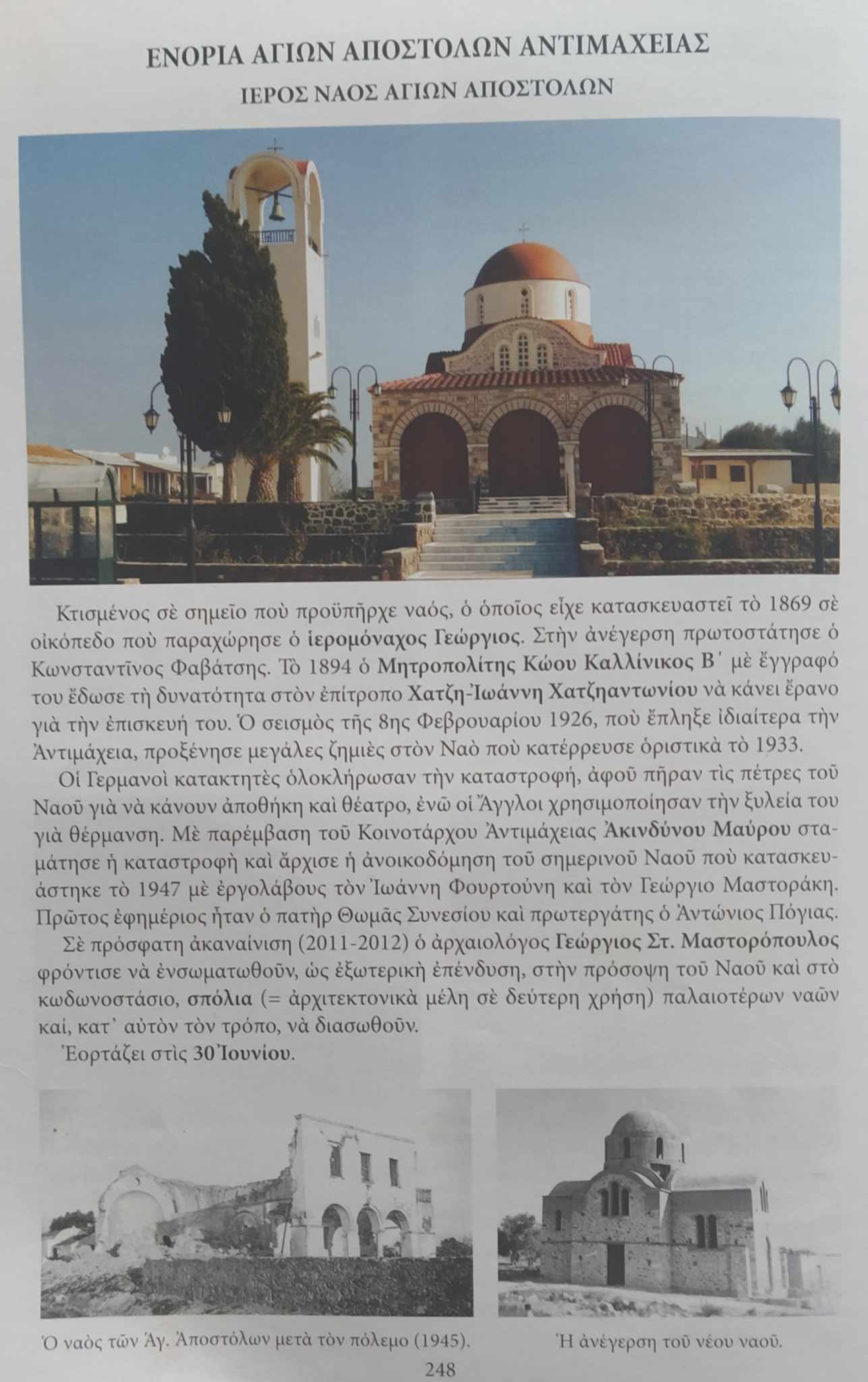 ΕΝΟΡΙΑ ΑΓΙΩΝ ΑΠΟΣΤΟΛΩΝ ΑΝΤΙΜΑΧΕΙΑΣ
ΙΕΡΟΣ ΝΑΟΣ ΑΓΙΩΝ ΑΠΟΣΤΟΛΩΝ

Κτισμένος σὲ σημεῖο ποὺ προϋπῆρχε ναός, ὁ ὁποῖος εἶχε κατασκευαστεῖ τὸ 1869 σὲ οἰκόπεδο ποὺ παραχώρησε ὁ ἱερομόναχος Γεώργιος. Στὴν ἀνέγερση πρωτοστάτησε ὁ Κωνσταντῖνος Φαβάτσης. Τὸ 1894 ὁ Μητροπολίτης Κώου Καλλίνικος Β΄ μὲ ἔγγραφό του ἔδωσε τὴ δυνατότητα στὸν ἐπίτροπο Χατζη-Ἰωάννη Χατζηαντωνίου νὰ κάνει ἔρανο γιὰ τὴν ἐπισκευή του. Ὁ σεισμὸς τῆς 8ης Φεβρουαρίου 1926, ποὺ ἔπληξε ἰδιαίτερα τὴν Ἀντιμάχεια, προξένησε μεγάλες ζημιὲς στὸν Ναὸ ποὺ κατέρρευσε ὁριστικὰ τὸ 1933.

Οἱ Γερμανοὶ κατακτητὲς ὁλοκλήρωσαν τὴν καταστροφή, ἀφοῦ πῆραν τὶς πέτρες τοῦ Ναοῦ γιὰ νὰ κάνουν ἀποθήκη καὶ θέατρο, ἐνῶ οἱ Ἄγγλοι χρησιμοποίησαν τὴν ξυλεία του γιὰ θέρμανση. Μὲ παρέμβαση τοῦ Κοινοτάρχου Ἀντιμάχειας Ἀκινδύνου Μαύρου σταμάτησε ἡ καταστροφὴ καὶ ἄρχισε ἡ ἀνοικοδόμηση τοῦ σημερινοῦ Ναοῦ ποὺ κατασκευάστηκε τὸ 1947 μὲ ἐργολάβους τὸν Ἰωάννη Φουρτούνη καὶ τὸν Γεώργιο Μαστοράκη. Πρῶτος ἐφημέριος ἦταν ὁ πατὴρ Θωμᾶς Συνεσίου καὶ πρωτεργάτης ὁ Ἀντώνιος Πόγιας.

Σὲ πρόσφατη ἀκαναίνιση (2011-2012) ὁ ἀρχαιολόγος Γεώργιος Στ. Μαστορόπουλος φρόντισε νὰ ἐνσωματωθοῦν, ὡς ἐξωτερικὴ ἐπένδυση, στὴν πρόσοψη τοῦ Ναοῦ καὶ στὸ κωδωνοστάσιο, σπόλια (= ἀρχιτεκτονικὰ μέλη σὲ δεύτερη χρήση) παλαιοτέρων ναῶν καί, κατ᾽ αὐτὸν τὸν τρόπο, νὰ διασωθοῦν.

Ἑορτάζει στὶς 30 Ἰουνίου.

Ὁ ναὸς τῶν Ἁγ. Ἀποστόλων μετὰ τὸν πόλεμο (1945).

Ἡ ἀνέγερση τοῦ νέου ναοῦ.

248